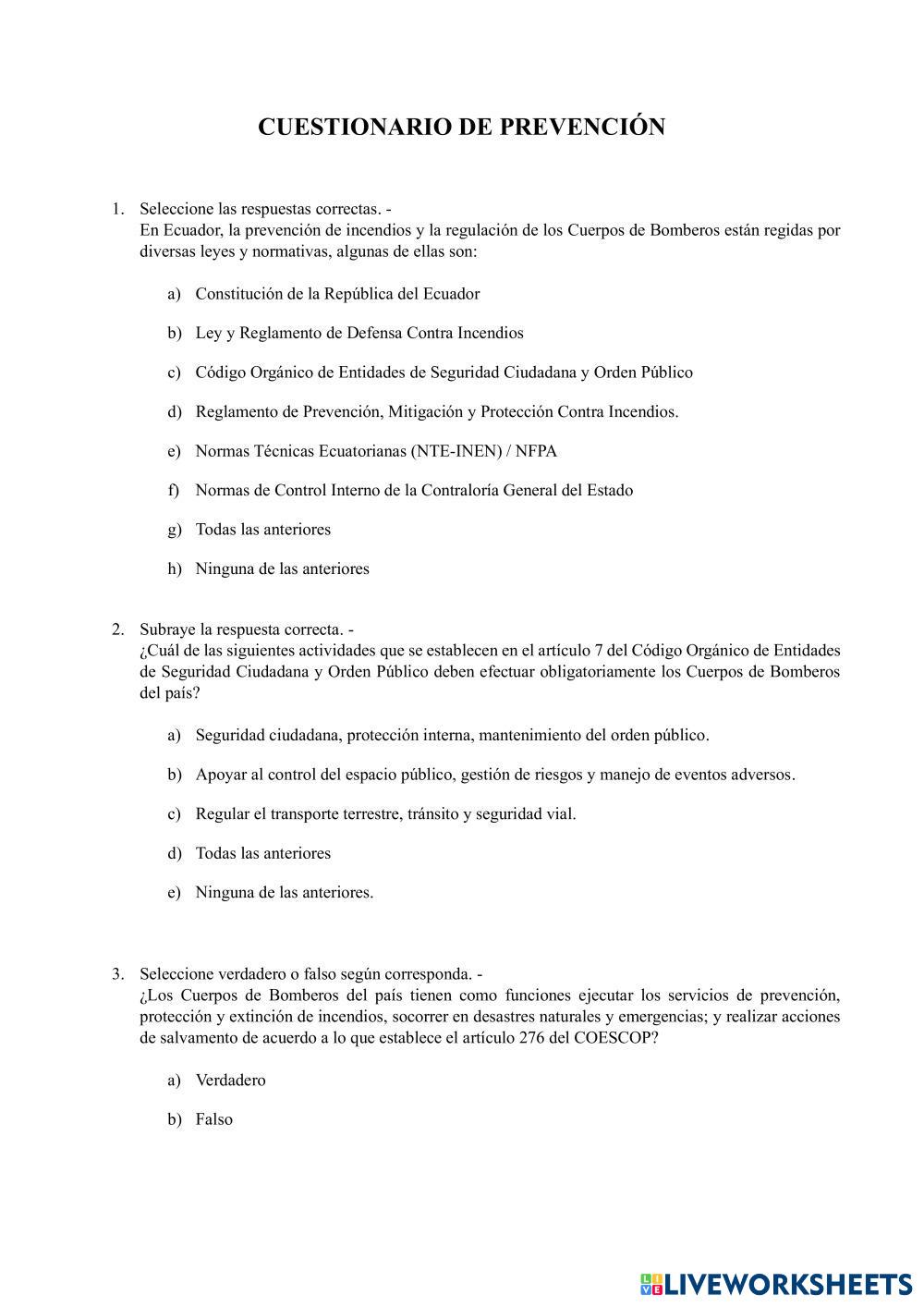 CUESTIONARIO DE PREVENCIÓN

1. Seleccione las respuestas correctas. -
En Ecuador, la prevención de incendios y la regulación de los Cuerpos de Bomberos están regidas por diversas leyes y normativas, algunas de ellas son:

a) Constitución de la República del Ecuador

b) Ley y Reglamento de Defensa Contra Incendios

c) Código Orgánico de Entidades de Seguridad Ciudadana y Orden Público

d) Reglamento de Prevención, Mitigación y Protección Contra Incendios.

e) Normas Técnicas Ecuatorianas (NTE-INEN) / NFPA

f) Normas de Control Interno de la Contraloría General del Estado

g) Todas las anteriores

h) Ninguna de las anteriores

2. Subraye la respuesta correcta. -
¿Cuál de las siguientes actividades que se establecen en el artículo 7 del Código Orgánico de Entidades de Seguridad Ciudadana y Orden Público deben efectuar obligatoriamente los Cuerpos de Bomberos del país?

a) Seguridad ciudadana, protección interna, mantenimiento del orden público.

b) Apoyar al control del espacio público, gestión de riesgos y manejo de eventos adversos.

c) Regular el transporte terrestre, tránsito y seguridad vial.

d) Todas las anteriores

e) Ninguna de las anteriores.

3. Seleccione verdadero o falso según corresponda. -
¿Los Cuerpos de Bomberos del país tienen como funciones ejecutar los servicios de prevención, protección y extinción de incendios, socorrer en desastres naturales y emergencias; y realizar acciones de salvamento de acuerdo a lo que establece el artículo 276 del COESCOP?

a) Verdadero

b) Falso

LIVEWORKSHEETS